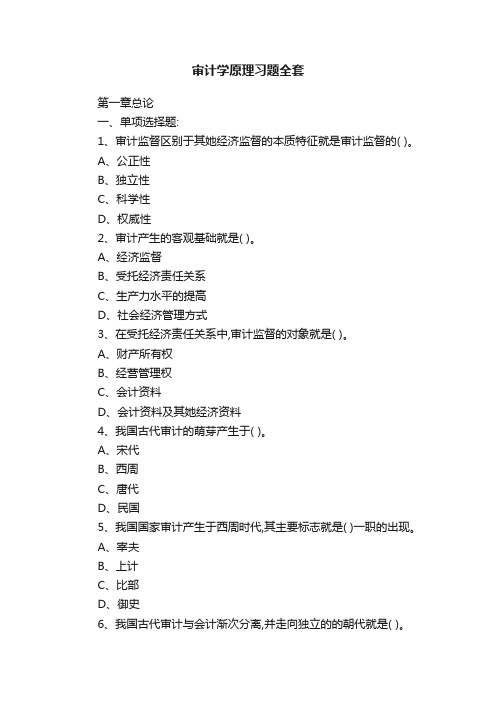 审计学原理习题全套

第一章总论
一、单项选择题:
1、审计监督区别于其她经济监督的本质特征就是审计监督的( )。
A、公正性
B、独立性
C、科学性
D、权威性
2、审计产生的客观基础就是( )。
A、经济监督
B、受托经济责任关系
C、生产力水平的提高
D、社会经济管理方式
3、在受托经济责任关系中,审计监督的对象就是( )。
A、财产所有权
B、经营管理权
C、会计资料
D、会计资料及其她经济资料
4、我国古代审计的萌芽产生于( )。
A、宋代
B、西周
C、唐代
D、民国
5、我国国家审计产生于西周时代,其主要标志就是( )一职的出现。
A、宰夫
B、上计
C、比部
D、御史
6、我国古代审计与会计渐次分离,并走向独立的的朝代就是( )。